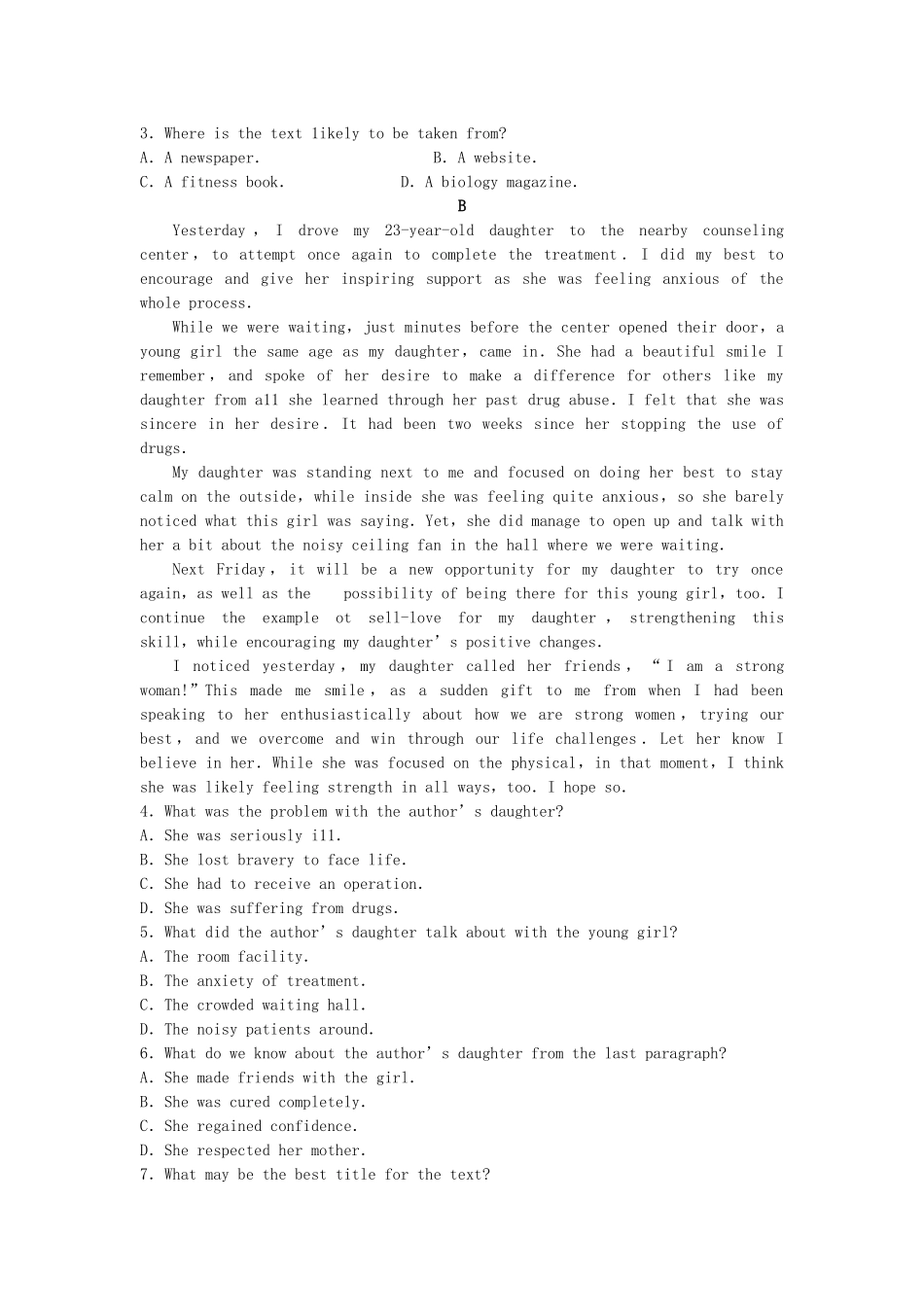 3. Where is the text likely to be taken from?
A. A newspaper.
B. A website.
C. A fitness book.
D. A biology magazine.

B

Yesterday, I drove my 23-year-old daughter to the nearby counseling center, to attempt once again to complete the treatment. I did my best to encourage and give her inspiring support as she was feeling anxious of the whole process.

While we were waiting, just minutes before the center opened their door, a young girl the same age as my daughter, came in. She had a beautiful smile I remember, and spoke of her desire to make a difference for others like my daughter from all she learned through her past drug abuse. I felt that she was sincere in her desire. It had been two weeks since her stopping the use of drugs.

My daughter was standing next to me and focused on doing her best to stay calm on the outside, while inside she was feeling quite anxious, so she barely noticed what this girl was saying. Yet, she did manage to open up and talk with her a bit about the noisy ceiling fan in the hall where we were waiting.

Next Friday, it will be a new opportunity for my daughter to try once again, as well as the possibility of being there for this young girl, too. I continue the example ot sell-love for my daughter, strengthening this skill, while encouraging my daughter's positive changes.

I noticed yesterday, my daughter called her friends, "I am a strong woman!" This made me smile, as a sudden gift to me from when I had been speaking to her enthusiastically about how we are strong women, trying our best, and we overcome and win through our life challenges. Let her know I believe in her. While she was focused on the physical, in that moment, I think she was likely feeling strength in all ways, too. I hope so.

4. What was the problem with the author's daughter?
A. She was seriously ill.
B. She lost bravery to face life.
C. She had to receive an operation.
D. She was suffering from drugs.
5. What did the author's daughter talk about with the young girl?
A. The room facility.
B. The anxiety of treatment.
C. The crowded waiting hall.
D. The noisy patients around.
6. What do we know about the author's daughter from the last paragraph?
A. She made friends with the girl.
B. She was cured completely.
C. She regained confidence.
D. She respected her mother.
7. What may be the best title for the text?